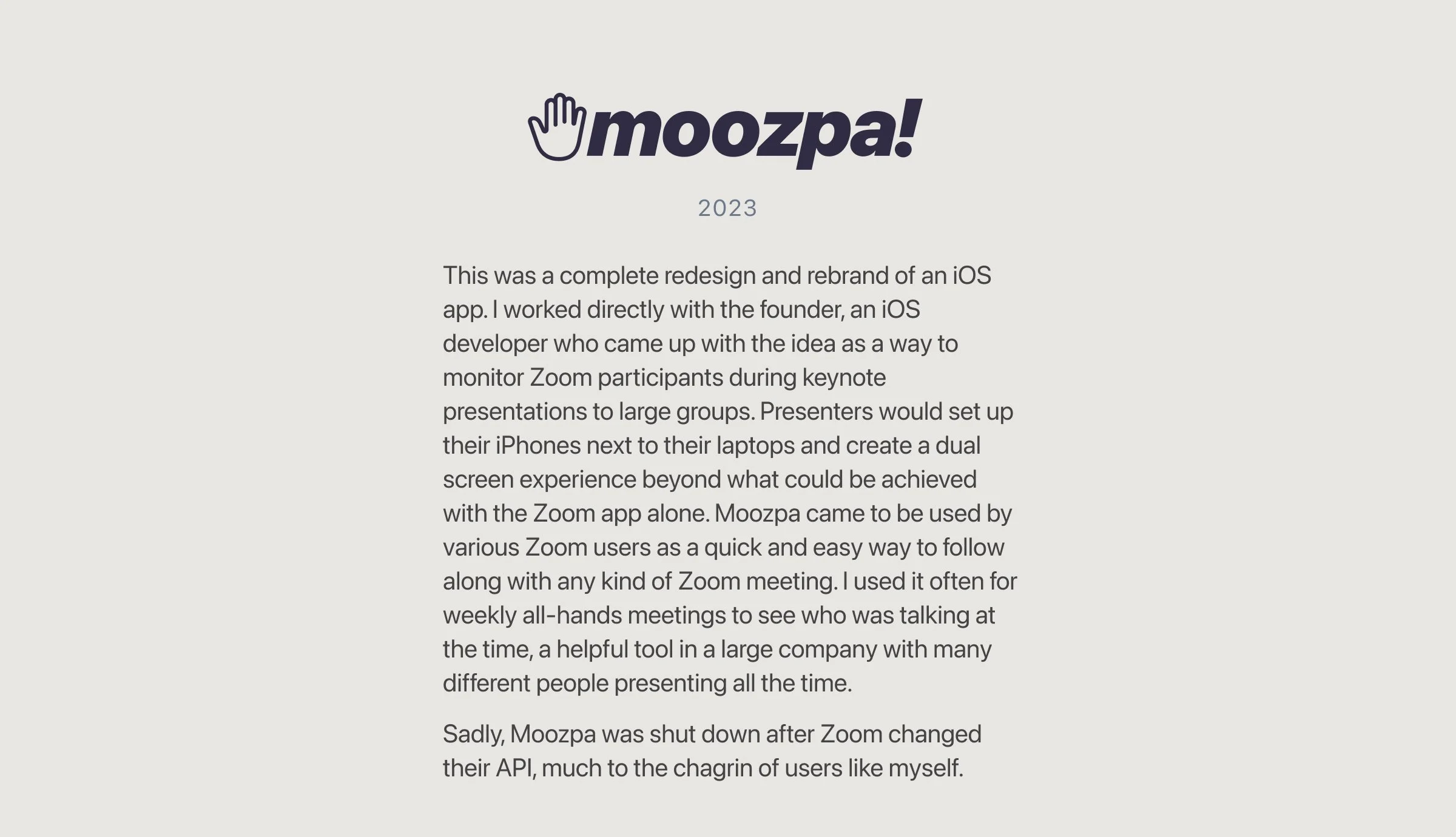 moozpa!

2023

This was a complete redesign and rebrand of an iOS app. I worked directly with the founder, an iOS developer who came up with the idea as a way to monitor Zoom participants during keynote presentations to large groups. Presenters would set up their iPhones next to their laptops and create a dual screen experience beyond what could be achieved with the Zoom app alone. Moozpa came to be used by various Zoom users as a quick and easy way to follow along with any kind of Zoom meeting. I used it often for weekly all-hands meetings to see who was talking at the time, a helpful tool in a large company with many different people presenting all the time.

Sadly, Moozpa was shut down after Zoom changed their API, much to the chagrin of users like myself.